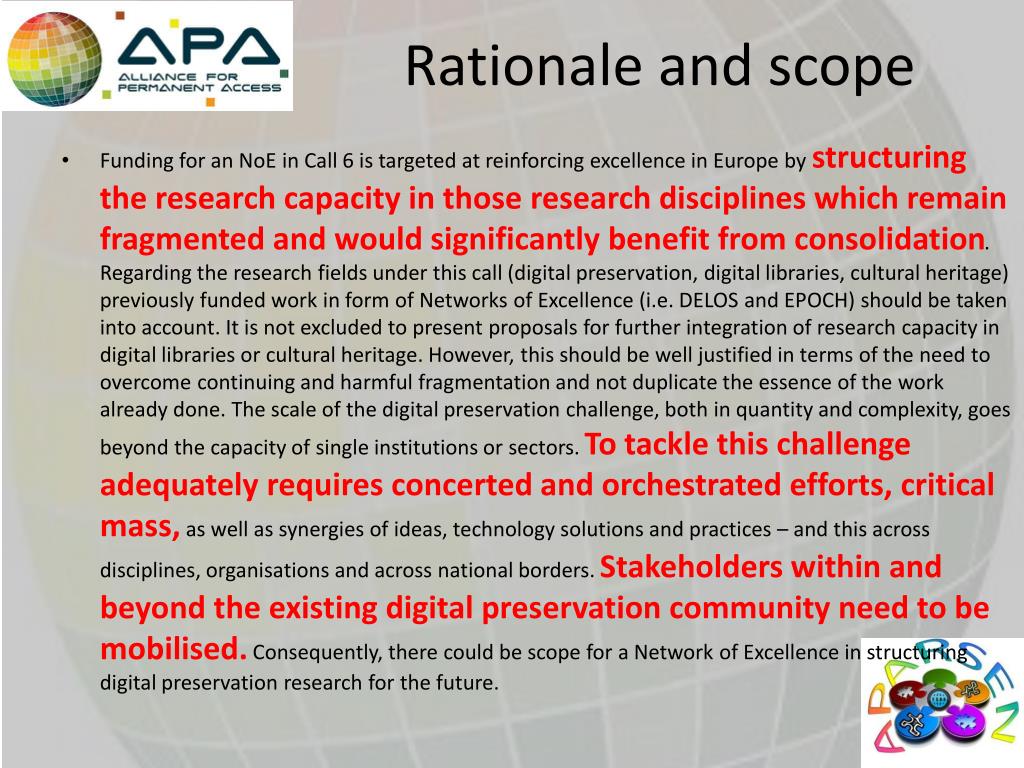 APA
ALLIANCE FOR PERMANENT ACCESS

Rationale and scope

• Funding for an NoE in Call 6 is targeted at reinforcing excellence in Europe by structuring the research capacity in those research disciplines which remain fragmented and would significantly benefit from consolidation. Regarding the research fields under this call (digital preservation, digital libraries, cultural heritage) previously funded work in form of Networks of Excellence (i.e. DELOS and EPOCH) should be taken into account. It is not excluded to present proposals for further integration of research capacity in digital libraries or cultural heritage. However, this should be well justified in terms of the need to overcome continuing and harmful fragmentation and not duplicate the essence of the work already done. The scale of the digital preservation challenge, both in quantity and complexity, goes beyond the capacity of single institutions or sectors. To tackle this challenge adequately requires concerted and orchestrated efforts, critical mass, as well as synergies of ideas, technology solutions and practices – and this across disciplines, organisations and across national borders. Stakeholders within and beyond the existing digital preservation community need to be mobilised. Consequently, there could be scope for a Network of Excellence in structuring digital preservation research for the future.

APARSEN